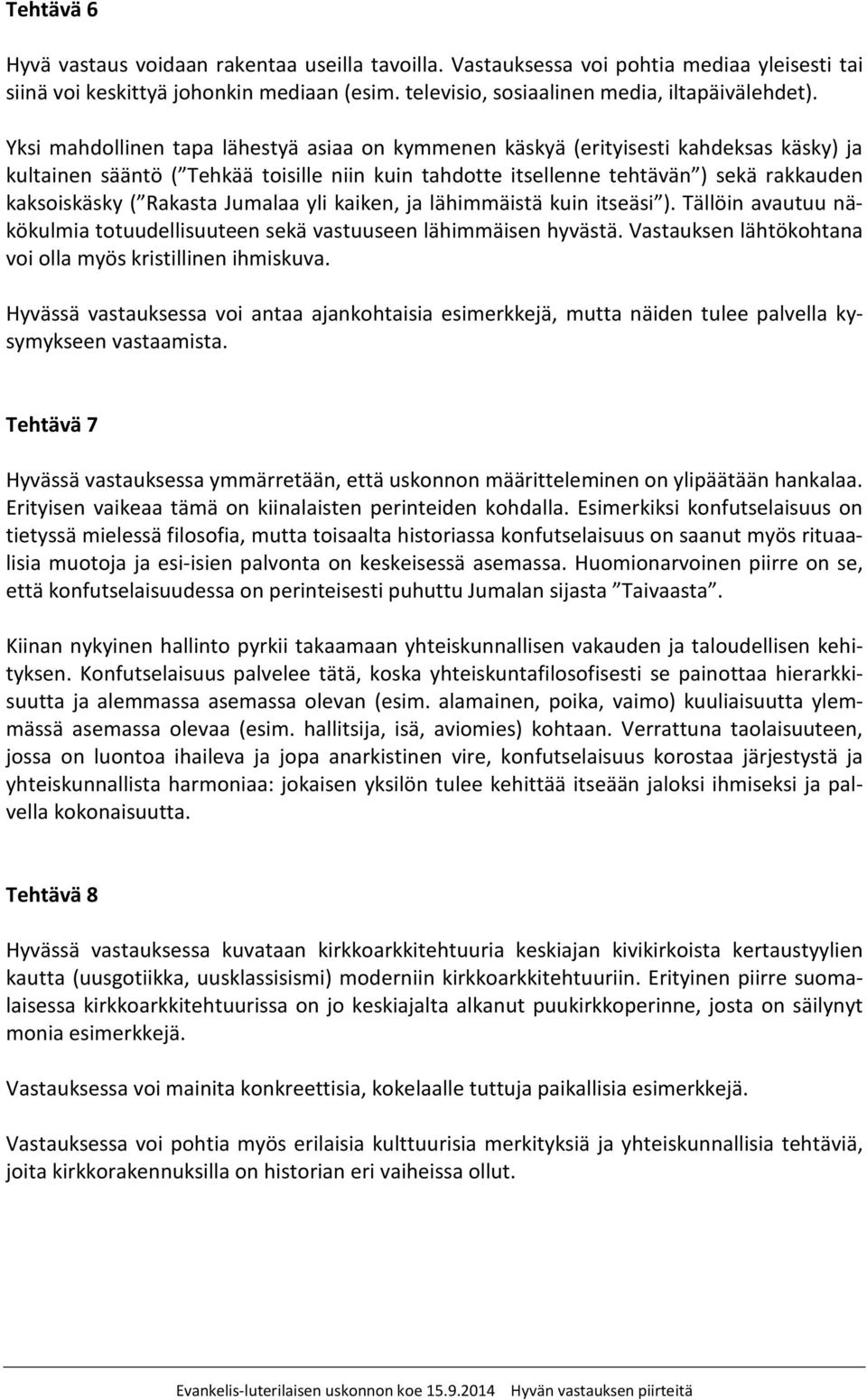 Tehtävä 6

Hyvä vastaus voidaan rakentaa useilla tavoilla. Vastauksessa voi pohtia mediaa yleisesti tai siinä voi keskittyä johonkin mediaan (esim. televisio, sosiaalinen media, iltapäivälehdet).

Yksi mahdollinen tapa lähestyä asiaa on kymmenen käskyä (erityisesti kahdeksas käsky) ja kultainen sääntö (”Tehkää toisille niin kuin tahdotte itsellenne tehtävän”) sekä rakkauden kaksoiskäsky (”Rakasta Jumalaa yli kaiken, ja lähimmäistä kuin itseäsi”). Tällöin avautuu näkökulmia totuudellisuuteen sekä vastuuseen lähimmäisen hyvästä. Vastauksen lähtökohtana voi olla myös kristillinen ihmiskuva.

Hyvässä vastauksessa voi antaa ajankohtaisia esimerkkejä, mutta näiden tulee palvella kysymykseen vastaamista.

Tehtävä 7

Hyvässä vastauksessa ymmärretään, että uskonnon määritteleminen on ylipäätään hankalaa. Erityisen vaikeaa tämä on kiinalaisten perinteiden kohdalla. Esimerkiksi konfutselaisuus on tietyssä mielessä filosofia, mutta toisaalta historiassa konfutselaisuus on saanut myös rituaalisia muotoja ja esi-isien palvonta on keskeisessä asemassa. Huomionarvoinen piirre on se, että konfutselaisuudessa on perinteisesti puhuttu Jumalan sijasta ”Taivaasta”.

Kiinan nykyinen hallinto pyrkii takaamaan yhteiskunnallisen vakauden ja taloudellisen kehityksen. Konfutselaisuus palvelee tätä, koska yhteiskuntafilosofisesti se painottaa hierarkkisuutta ja alemmassa asemassa olevan (esim. alamainen, poika, vaimo) kuuliaisuutta ylemmässä asemassa olevaa (esim. hallitsija, isä, aviomies) kohtaan. Verrattuna taolaisuuteen, jossa on luontoa ihaileva ja jopa anarkistinen vire, konfutselaisuus korostaa järjestystä ja yhteiskunnallista harmoniaa: jokaisen yksilön tulee kehittää itseään jaloksi ihmiseksi ja palvella kokonaisuutta.

Tehtävä 8

Hyvässä vastauksessa kuvataan kirkkoarkkitehtuuria keskiajan kivikirkoista kertaustyylien kautta (uusgotiikka, uusklassisismi) moderniin kirkkoarkkitehtuuriin. Erityinen piirre suomalaisessa kirkkoarkkitehtuurissa on jo keskiajalta alkanut puukirkkoperinne, josta on säilynyt monia esimerkkejä.

Vastauksessa voi mainita konkreettisia, kokelaalle tuttuja paikallisia esimerkkejä.

Vastauksessa voi pohtia myös erilaisia kulttuurisia merkityksiä ja yhteiskunnallisia tehtäviä, joita kirkkorakennuksilla on historian eri vaiheissa ollut.

Evankelis-luterilaisen uskonnon koe 15.9.2014 Hyvän vastauksen piirteitä